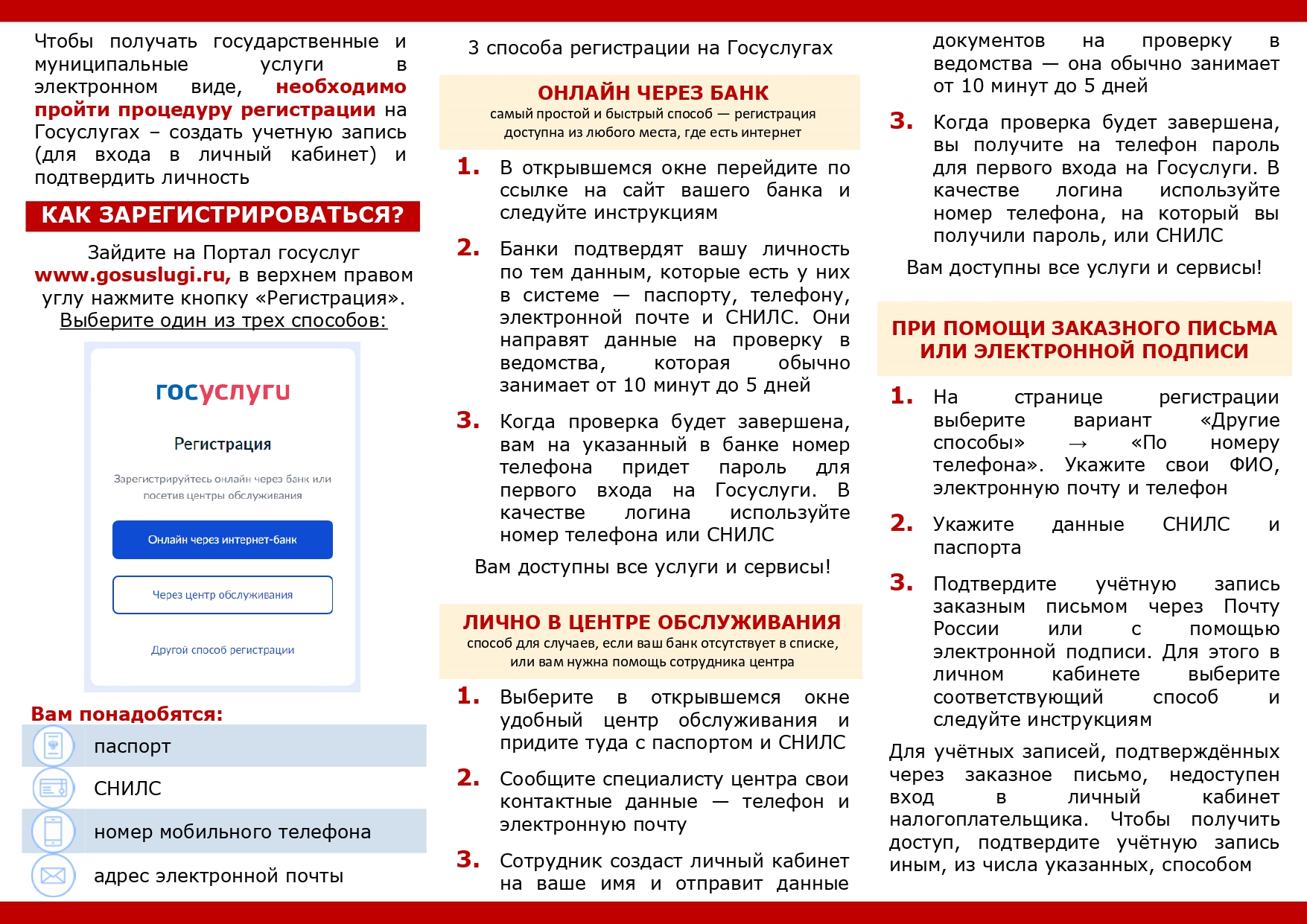 Чтобы получать государственные и муниципальные услуги в электронном виде, необходимо пройти процедуру регистрации на Госуслугах – создать учетную запись (для входа в личный кабинет) и подтвердить личность

КАК ЗАРЕГИСТРИРОВАТЬСЯ?

Зайдите на Портал госуслуг www.gosuslugi.ru, в верхнем правом углу нажмите кнопку «Регистрация». Выберите один из трех способов:

госуслуги

Регистрация

Зарегистрируйтесь онлайн через банк или посетив центры обслуживания

Онлайн через интернет-банк

Через центр обслуживания

Другой способ регистрации

Вам понадобятся:

паспорт

СНИЛС

номер мобильного телефона

адрес электронной почты

3 способа регистрации на Госуслугах

ОНЛАЙН ЧЕРЕЗ БАНК
самый простой и быстрый способ — регистрация доступна из любого места, где есть интернет

1. В открывшемся окне перейдите по ссылке на сайт вашего банка и следуйте инструкциям

2. Банки подтвердят вашу личность по тем данным, которые есть у них в системе — паспорту, телефону, электронной почте и СНИЛС. Они направят данные на проверку в ведомства, которая обычно занимает от 10 минут до 5 дней

3. Когда проверка будет завершена, вам на указанный в банке номер телефона придет пароль для первого входа на Госуслуги. В качестве логина используйте номер телефона или СНИЛС

Вам доступны все услуги и сервисы!

ЛИЧНО В ЦЕНТРЕ ОБСЛУЖИВАНИЯ
способ для случаев, если ваш банк отсутствует в списке, или вам нужна помощь сотрудника центра

1. Выберите в открывшемся окне удобный центр обслуживания и придите туда с паспортом и СНИЛС

2. Сообщите специалисту центра свои контактные данные — телефон и электронную почту

3. Сотрудник создаст личный кабинет на ваше имя и отправит данные документов на проверку в ведомства — она обычно занимает от 10 минут до 5 дней

3. Когда проверка будет завершена, вы получите на телефон пароль для первого входа на Госуслуги. В качестве логина используйте номер телефона, на который вы получили пароль, или СНИЛС

Вам доступны все услуги и сервисы!

ПРИ ПОМОЩИ ЗАКАЗНОГО ПИСЬМА ИЛИ ЭЛЕКТРОННОЙ ПОДПИСИ

1. На странице регистрации выберите вариант «Другие способы» → «По номеру телефона». Укажите свои ФИО, электронную почту и телефон

2. Укажите данные СНИЛС и паспорта

3. Подтвердите учётную запись заказным письмом через Почту России или с помощью электронной подписи. Для этого в личном кабинете выберите соответствующий способ и следуйте инструкциям

Для учётных записей, подтверждённых через заказное письмо, недоступен вход в личный кабинет налогоплательщика. Чтобы получить доступ, подтвердите учётную запись иным, из числа указанных, способом